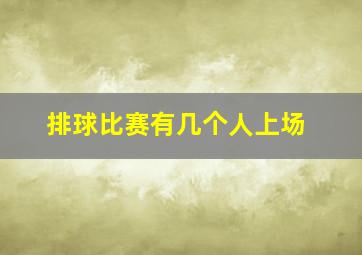 排球比赛有几个人上场